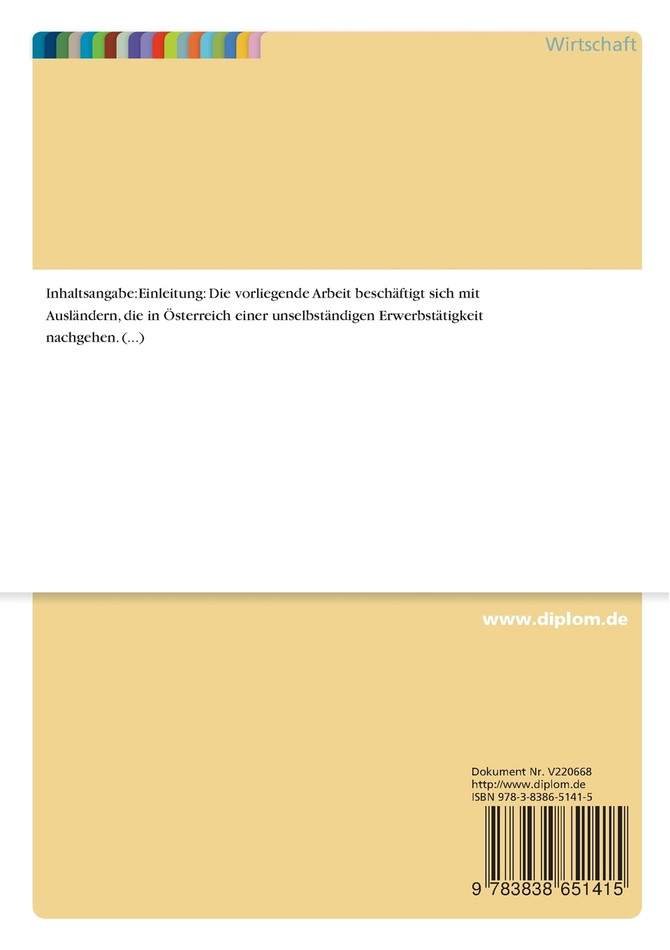 Wirtschaft

Inhaltsangabe:Einleitung: Die vorliegende Arbeit beschäftigt sich mit Ausländern, die in Österreich einer unselbständigen Erwerbstätigkeit nachgehen. (...)

www.diplom.de

Dokument Nr. V220668
http://www.diplom.de
ISBN 978-3-8386-5141-5

9 783838 651415